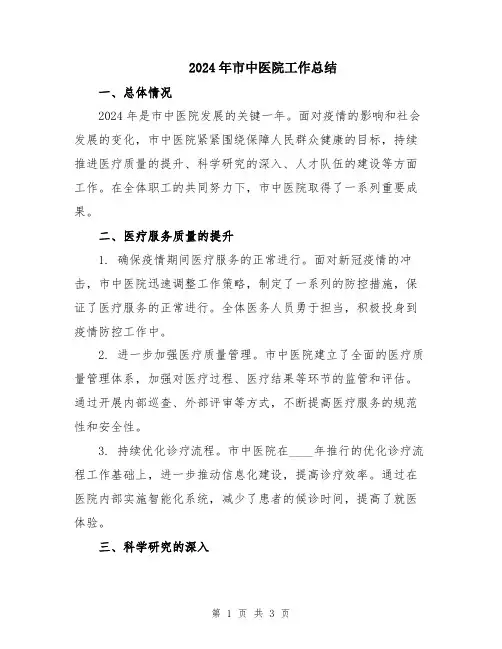 2024年市中医院工作总结

一、总体情况

2024年是市中医院发展的关键一年。面对疫情的影响和社会发展的变化，市中医院紧紧围绕保障人民群众健康的目标，持续推进医疗质量的提升、科学研究的深入、人才队伍的建设等方面工作。在全体职工的共同努力下，市中医院取得了一系列重要成果。

二、医疗服务质量的提升

1. 确保疫情期间医疗服务的正常进行。面对新冠疫情的冲击，市中医院迅速调整工作策略，制定了一系列的防控措施，保证了医疗服务的正常进行。全体医务人员勇于担当，积极投身到疫情防控工作中。

2. 进一步加强医疗质量管理。市中医院建立了全面的医疗质量管理体系，加强对医疗过程、医疗结果等环节的监管和评估。通过开展内部巡查、外部评审等方式，不断提高医疗服务的规范性和安全性。

3. 持续优化诊疗流程。市中医院在____年推行的优化诊疗流程工作基础上，进一步推动信息化建设，提高诊疗效率。通过在医院内部实施智能化系统，减少了患者的候诊时间，提高了就医体验。

三、科学研究的深入

第 1 页 共 3 页